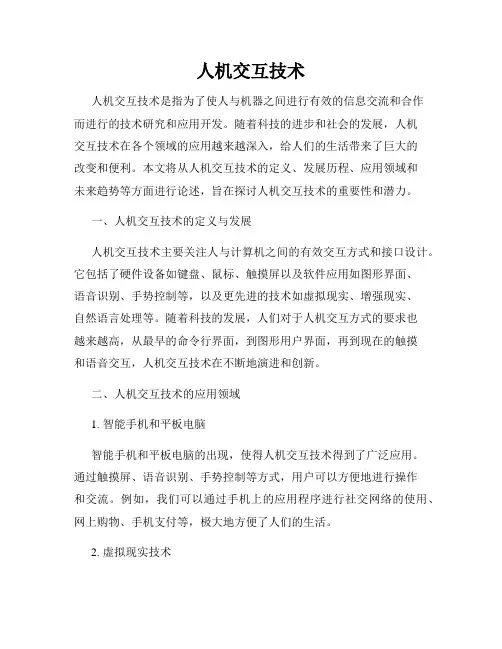 人机交互技术

人机交互技术是指为了使人与机器之间进行有效的信息交流和合作而进行的技术研究和应用开发。随着科技的进步和社会的发展，人机交互技术在各个领域的应用越来越深入，给人们的生活带来了巨大的改变和便利。本文将从人机交互技术的定义、发展历程、应用领域和未来趋势等方面进行论述，旨在探讨人机交互技术的重要性和潜力。

一、人机交互技术的定义与发展

人机交互技术主要关注人与计算机之间的有效交互方式和接口设计。它包括了硬件设备如键盘、鼠标、触摸屏以及软件应用如图形界面、语音识别、手势控制等，以及更先进的技术如虚拟现实、增强现实、自然语言处理等。随着科技的发展，人们对于人机交互方式的要求也越来越高，从最早的命令行界面，到图形用户界面，再到现在的触摸和语音交互，人机交互技术在不断地演进和创新。

二、人机交互技术的应用领域

1. 智能手机和平板电脑

智能手机和平板电脑的出现，使得人机交互技术得到了广泛应用。通过触摸屏、语音识别、手势控制等方式，用户可以方便地进行操作和交流。例如，我们可以通过手机上的应用程序进行社交网络的使用、网上购物、手机支付等，极大地方便了人们的生活。

2. 虚拟现实技术